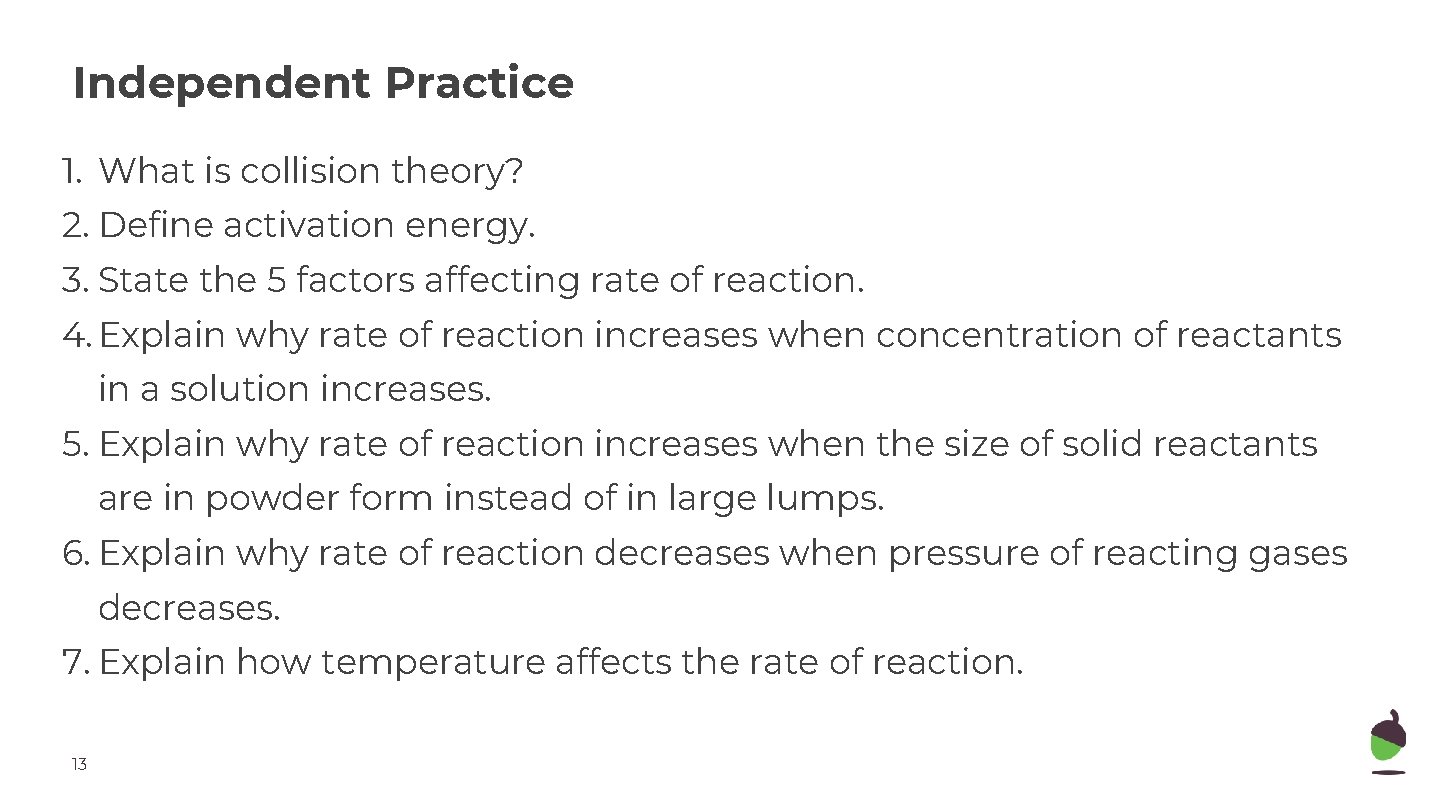 Independent Practice

1. What is collision theory?
2. Define activation energy.
3. State the 5 factors affecting rate of reaction.
4. Explain why rate of reaction increases when concentration of reactants in a solution increases.
5. Explain why rate of reaction increases when the size of solid reactants are in powder form instead of in large lumps.
6. Explain why rate of reaction decreases when pressure of reacting gases decreases.
7. Explain how temperature affects the rate of reaction.

13